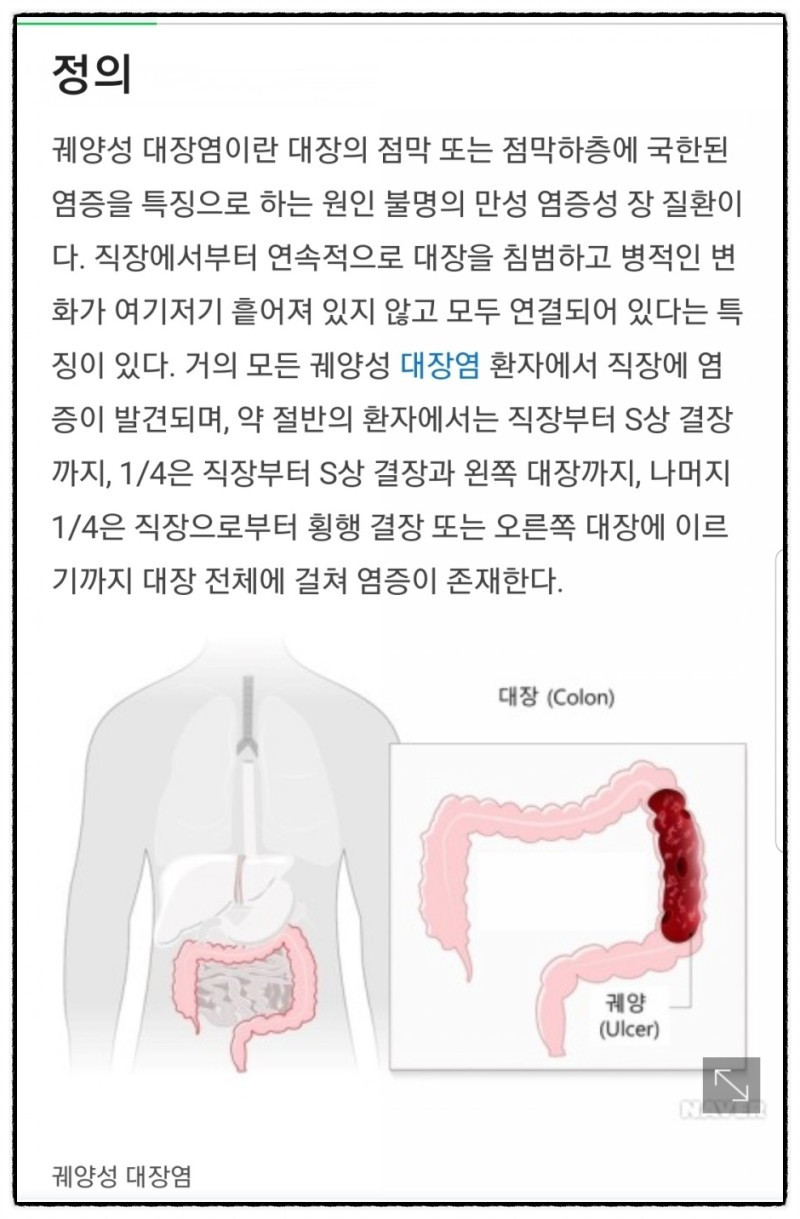 정의

궤양성 대장염이란 대장의 점막 또는 점막하층에 국한된 염증을 특징으로 하는 원인 불명의 만성 염증성 장 질환이다. 직장에서부터 연속적으로 대장을 침범하고 병적인 변화가 여기저기 흩어져 있지 않고 모두 연결되어 있다는 특징이 있다. 거의 모든 궤양성 대장염 환자에서 직장에 염증이 발견되며, 약 절반의 환자에서는 직장부터 S상 결장까지, 1/4은 직장부터 S상 결장과 왼쪽 대장까지, 나머지 1/4은 직장으로부터 횡행 결장 또는 오른쪽 대장에 이르기까지 대장 전체에 걸쳐 염증이 존재한다.

대장 (Colon)

궤양 (Ulcer)

NAVER

궤양성 대장염